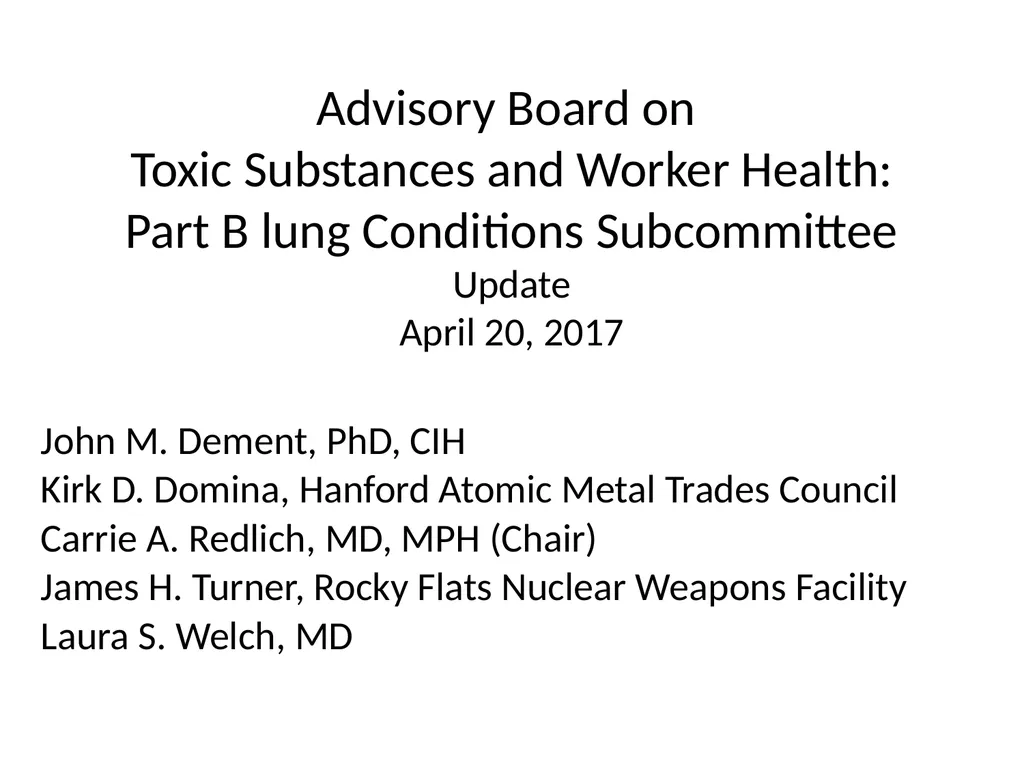 Advisory Board on
Toxic Substances and Worker Health:
Part B lung Conditions Subcommittee
Update
April 20, 2017

John M. Dement, PhD, CIH
Kirk D. Domina, Hanford Atomic Metal Trades Council
Carrie A. Redlich, MD, MPH (Chair)
James H. Turner, Rocky Flats Nuclear Weapons Facility
Laura S. Welch, MD